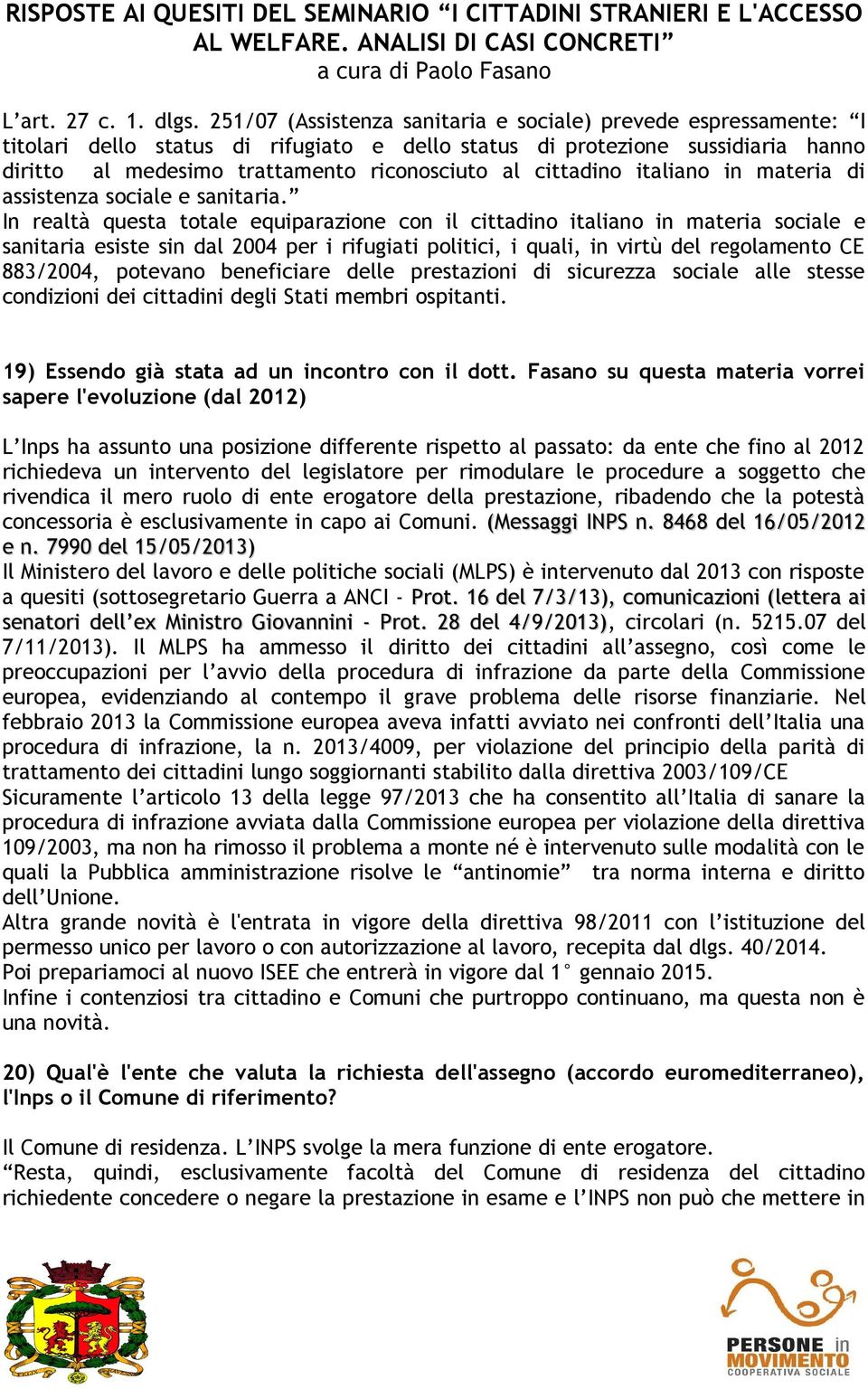 RISPOSTE AI QUESITI DEL SEMINARIO “I CITTADINI STRANIERI E L'ACCESSO AL WELFARE. ANALISI DI CASI CONCRETI”
a cura di Paolo Fasano

L’art. 27 c. 1. dlgs. 251/07 (Assistenza sanitaria e sociale) prevede espressamente: “I titolari dello status di rifugiato e dello status di protezione sussidiaria hanno diritto al medesimo trattamento riconosciuto al cittadino italiano in materia di assistenza sociale e sanitaria.”
In realtà questa totale equiparazione con il cittadino italiano in materia sociale e sanitaria esiste sin dal 2004 per i rifugiati politici, i quali, in virtù del regolamento CE 883/2004, potevano beneficiare delle prestazioni di sicurezza sociale alle stesse condizioni dei cittadini degli Stati membri ospitanti.

19) Essendo già stata ad un incontro con il dott. Fasano su questa materia vorrei sapere l'evoluzione (dal 2012)

L’Inps ha assunto una posizione differente rispetto al passato: da ente che fino al 2012 richiedeva un intervento del legislatore per rimodulare le procedure a soggetto che rivendica il mero ruolo di ente erogatore della prestazione, ribadendo che la potestà concessoria è esclusivamente in capo ai Comuni. (Messaggi INPS n. 8468 del 16/05/2012 e n. 7990 del 15/05/2013)
Il Ministero del lavoro e delle politiche sociali (MLPS) è intervenuto dal 2013 con risposte a quesiti (sottosegretario Guerra a ANCI - Prot. 16 del 7/3/13), comunicazioni (lettera ai senatori dell’ex Ministro Giovannini - Prot. 28 del 4/9/2013), circolari (n. 5215.07 del 7/11/2013). Il MLPS ha ammesso il diritto dei cittadini all’assegno, così come le preoccupazioni per l’avvio della procedura di infrazione da parte della Commissione europea, evidenziando al contempo il grave problema delle risorse finanziarie. Nel febbraio 2013 la Commissione europea aveva infatti avviato nei confronti dell’Italia una procedura di infrazione, la n. 2013/4009, per violazione del principio della parità di trattamento dei cittadini lungo soggiornanti stabilito dalla direttiva 2003/109/CE
Sicuramente l’articolo 13 della legge 97/2013 che ha consentito all’Italia di sanare la procedura di infrazione avviata dalla Commissione europea per violazione della direttiva 109/2003, ma non ha rimosso il problema a monte né è intervenuto sulle modalità con le quali la Pubblica amministrazione risolve le “antinomie” tra norma interna e diritto dell’Unione.
Altra grande novità è l'entrata in vigore della direttiva 98/2011 con l’istituzione del permesso unico per lavoro o con autorizzazione al lavoro, recepita dal dlgs. 40/2014.
Poi prepariamoci al nuovo ISEE che entrerà in vigore dal 1° gennaio 2015.
Infine i contenziosi tra cittadino e Comuni che purtroppo continuano, ma questa non è una novità.

20) Qual'è l'ente che valuta la richiesta dell'assegno (accordo euromediterraneo), l'Inps o il Comune di riferimento?

Il Comune di residenza. L’INPS svolge la mera funzione di ente erogatore.
“Resta, quindi, esclusivamente facoltà del Comune di residenza del cittadino richiedente concedere o negare la prestazione in esame e l’INPS non può che mettere in

PERSONE in MOVIMENTO
COOPERATIVA SOCIALE